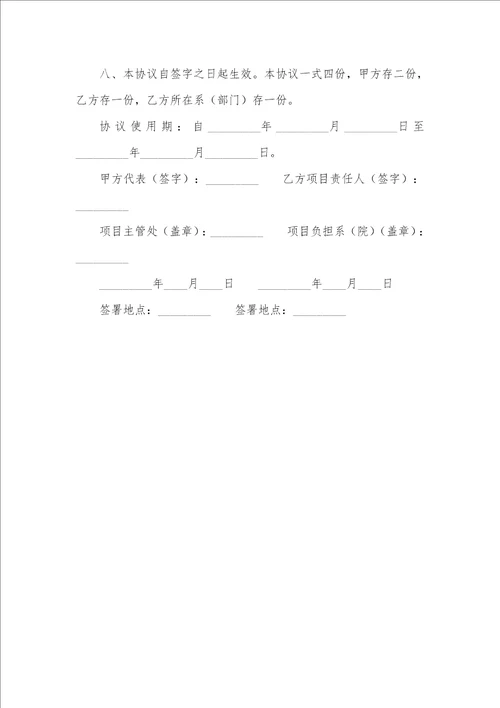 八、本协议自签字之日起生效。本协议一式四份，甲方存二份，乙方存一份，乙方所在系（部门）存一份。

协议使用期：自________年________月________日至________年________月________日。

甲方代表（签字）：________　　乙方项目责任人（签字）：________

项目主管处（盖章）：________　　项目负担系（院）（盖章）：________

________年____月____日　　________年____月____日

签署地点：________　　签署地点：________